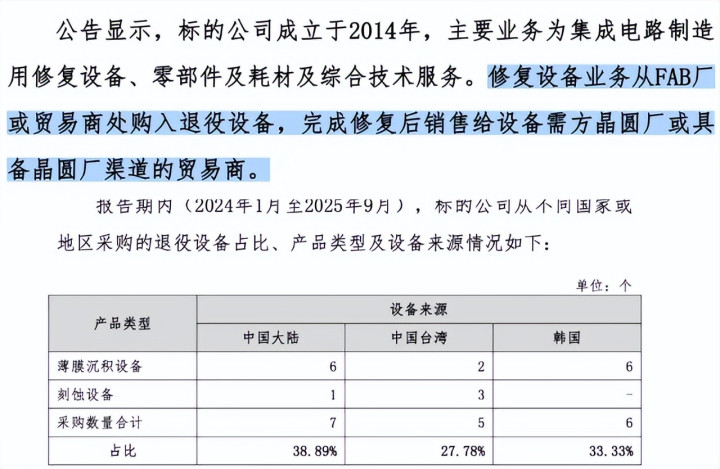 公告显示，标的公司成立于2014年，主要业务为集成电路制造用修复设备、零部件及耗材及综合技术服务。修复设备业务从FAB厂或贸易商处购入退役设备，完成修复后销售给设备需方晶圆厂或具备晶圆厂渠道的贸易商。

报告期内（2024年1月至2025年9月），标的公司从不同国家或地区采购的退役设备占比、产品类型及设备来源情况如下：

单位：个

| 产品类型 | 设备来源 | | |
|---|---|---|---|
| | 中国大陆 | 中国台湾 | 韩国 |
| 薄膜沉积设备 | 6 | 2 | 6 |
| 刻蚀设备 | 1 | 3 | - |
| 采购数量合计 | 7 | 5 | 6 |
| 占比 | 38.89% | 27.78% | 33.33% |